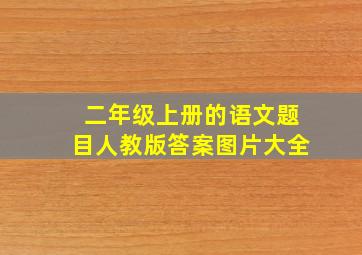 二年级上册的语文题目人教版答案图片大全